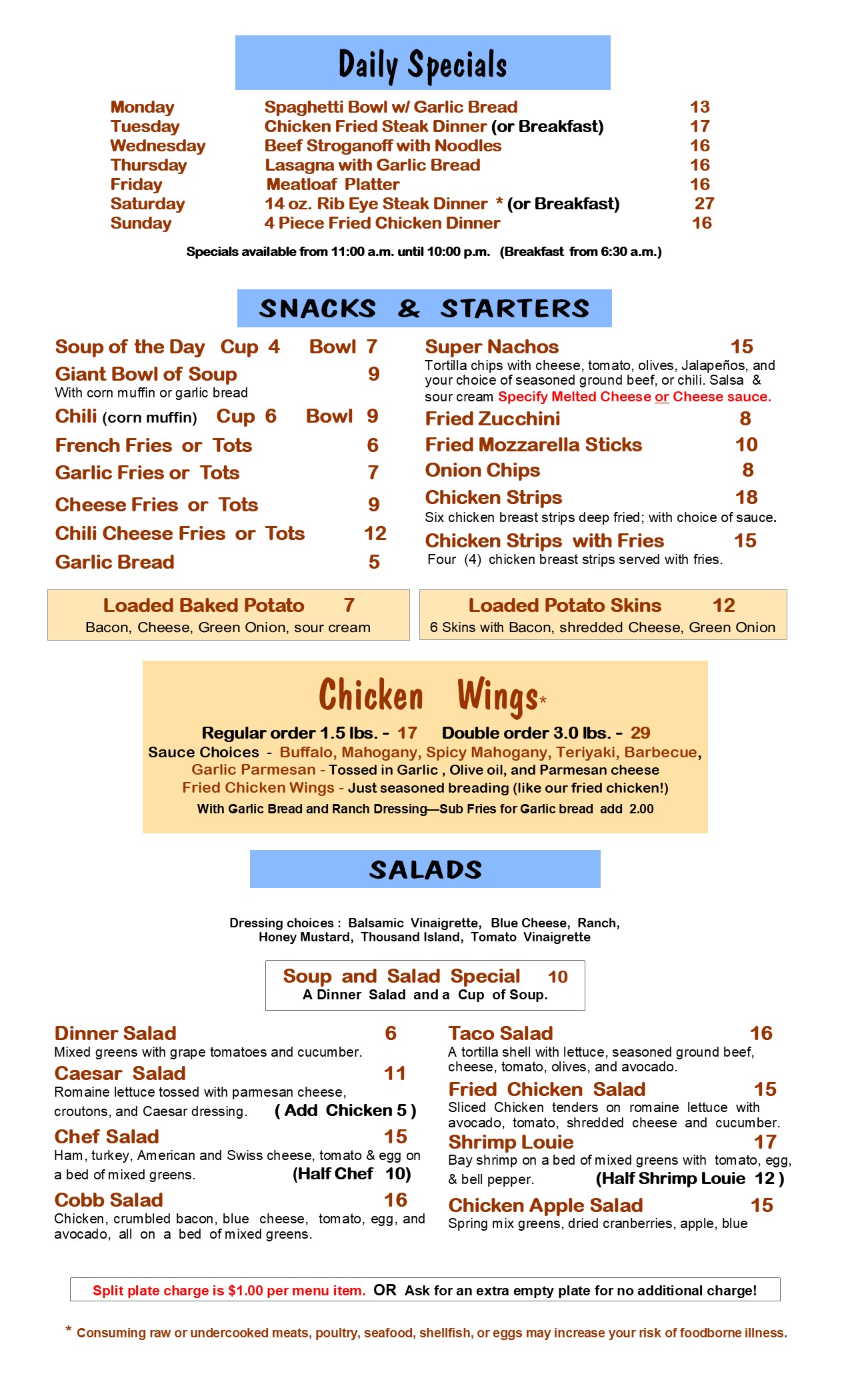 Daily Specials

| Monday | Spaghetti Bowl w/ Garlic Bread | 13 |
|---|---|---|
| Tuesday | Chicken Fried Steak Dinner (or Breakfast) | 17 |
| Wednesday | Beef Stroganoff with Noodles | 16 |
| Thursday | Lasagna with Garlic Bread | 16 |
| Friday | Meatloaf Platter | 16 |
| Saturday | 14 oz. Rib Eye Steak Dinner * (or Breakfast) | 27 |
| Sunday | 4 Piece Fried Chicken Dinner | 16 |

Specials available from 11:00 a.m. until 10:00 p.m. (Breakfast from 6:30 a.m.)

SNACKS & STARTERS

Soup of the Day Cup 4 Bowl 7

Giant Bowl of Soup 9
With corn muffin or garlic bread

Chili (corn muffin) Cup 6 Bowl 9

French Fries or Tots 6

Garlic Fries or Tots 7

Cheese Fries or Tots 9

Chili Cheese Fries or Tots 12

Garlic Bread 5

Super Nachos 15
Tortilla chips with cheese, tomato, olives, Jalapeños, and your choice of seasoned ground beef, or chili. Salsa & sour cream Specify Melted Cheese or Cheese sauce.

Fried Zucchini 8

Fried Mozzarella Sticks 10

Onion Chips 8

Chicken Strips 18
Six chicken breast strips deep fried; with choice of sauce.

Chicken Strips with Fries 15
Four (4) chicken breast strips served with fries.

Loaded Baked Potato 7
Bacon, Cheese, Green Onion, sour cream

Loaded Potato Skins 12
6 Skins with Bacon, shredded Cheese, Green Onion

Chicken Wings*

Regular order 1.5 lbs. - 17 Double order 3.0 lbs. - 29
Sauce Choices - Buffalo, Mahogany, Spicy Mahogany, Teriyaki, Barbecue, Garlic Parmesan - Tossed in Garlic , Olive oil, and Parmesan cheese
Fried Chicken Wings - Just seasoned breading (like our fried chicken!)
With Garlic Bread and Ranch Dressing—Sub Fries for Garlic bread add 2.00

SALADS

Dressing choices : Balsamic Vinaigrette, Blue Cheese, Ranch, Honey Mustard, Thousand Island, Tomato Vinaigrette

Soup and Salad Special 10
A Dinner Salad and a Cup of Soup.

Dinner Salad 6
Mixed greens with grape tomatoes and cucumber.

Caesar Salad 11
Romaine lettuce tossed with parmesan cheese, croutons, and Caesar dressing. ( Add Chicken 5 )

Chef Salad 15
Ham, turkey, American and Swiss cheese, tomato & egg on a bed of mixed greens. (Half Chef 10)

Cobb Salad 16
Chicken, crumbled bacon, blue cheese, tomato, egg, and avocado, all on a bed of mixed greens.

Taco Salad 16
A tortilla shell with lettuce, seasoned ground beef, cheese, tomato, olives, and avocado.

Fried Chicken Salad 15
Sliced Chicken tenders on romaine lettuce with avocado, tomato, shredded cheese and cucumber.

Shrimp Louie 17
Bay shrimp on a bed of mixed greens with tomato, egg, & bell pepper. (Half Shrimp Louie 12 )

Chicken Apple Salad 15
Spring mix greens, dried cranberries, apple, blue

Split plate charge is $1.00 per menu item. OR Ask for an extra empty plate for no additional charge!

* Consuming raw or undercooked meats, poultry, seafood, shellfish, or eggs may increase your risk of foodborne illness.